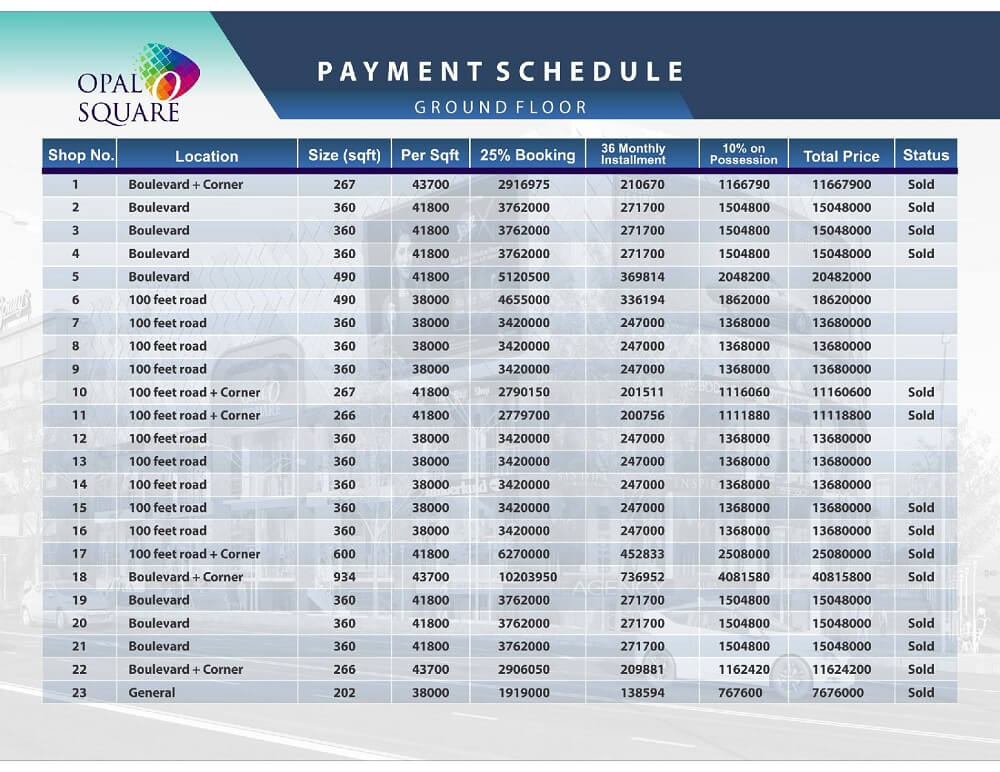 OPAL SQUARE

PAYMENT SCHEDULE

GROUND FLOOR

| Shop No. | Location | Size (sqft) | Per Sqft | 25% Booking | 36 Monthly Installment | 10% on Possession | Total Price | Status |
|---|---|---|---|---|---|---|---|---|
| 1 | Boulevard + Corner | 267 | 43700 | 2916975 | 210670 | 1166790 | 11667900 | Sold |
| 2 | Boulevard | 360 | 41800 | 3762000 | 271700 | 1504800 | 15048000 | Sold |
| 3 | Boulevard | 360 | 41800 | 3762000 | 271700 | 1504800 | 15048000 | Sold |
| 4 | Boulevard | 360 | 41800 | 3762000 | 271700 | 1504800 | 15048000 | Sold |
| 5 | Boulevard | 490 | 41800 | 5120500 | 369814 | 2048200 | 20482000 | |
| 6 | 100 feet road | 490 | 38000 | 4655000 | 336194 | 1862000 | 18620000 | |
| 7 | 100 feet road | 360 | 38000 | 3420000 | 247000 | 1368000 | 13680000 | |
| 8 | 100 feet road | 360 | 38000 | 3420000 | 247000 | 1368000 | 13680000 | |
| 9 | 100 feet road | 360 | 38000 | 3420000 | 247000 | 1368000 | 13680000 | |
| 10 | 100 feet road + Corner | 267 | 41800 | 2790150 | 201511 | 1116060 | 11160600 | Sold |
| 11 | 100 feet road + Corner | 266 | 41800 | 2779700 | 200756 | 1111880 | 11118800 | Sold |
| 12 | 100 feet road | 360 | 38000 | 3420000 | 247000 | 1368000 | 13680000 | |
| 13 | 100 feet road | 360 | 38000 | 3420000 | 247000 | 1368000 | 13680000 | |
| 14 | 100 feet road | 360 | 38000 | 3420000 | 247000 | 1368000 | 13680000 | |
| 15 | 100 feet road | 360 | 38000 | 3420000 | 247000 | 1368000 | 13680000 | Sold |
| 16 | 100 feet road | 360 | 38000 | 3420000 | 247000 | 1368000 | 13680000 | Sold |
| 17 | 100 feet road + Corner | 600 | 41800 | 6270000 | 452833 | 2508000 | 25080000 | Sold |
| 18 | Boulevard + Corner | 934 | 43700 | 10203950 | 736952 | 4081580 | 40815800 | Sold |
| 19 | Boulevard | 360 | 41800 | 3762000 | 271700 | 1504800 | 15048000 | |
| 20 | Boulevard | 360 | 41800 | 3762000 | 271700 | 1504800 | 15048000 | Sold |
| 21 | Boulevard | 360 | 41800 | 3762000 | 271700 | 1504800 | 15048000 | Sold |
| 22 | Boulevard + Corner | 266 | 43700 | 2906050 | 209881 | 1162420 | 11624200 | Sold |
| 23 | General | 202 | 38000 | 1919000 | 138594 | 767600 | 7676000 | Sold |